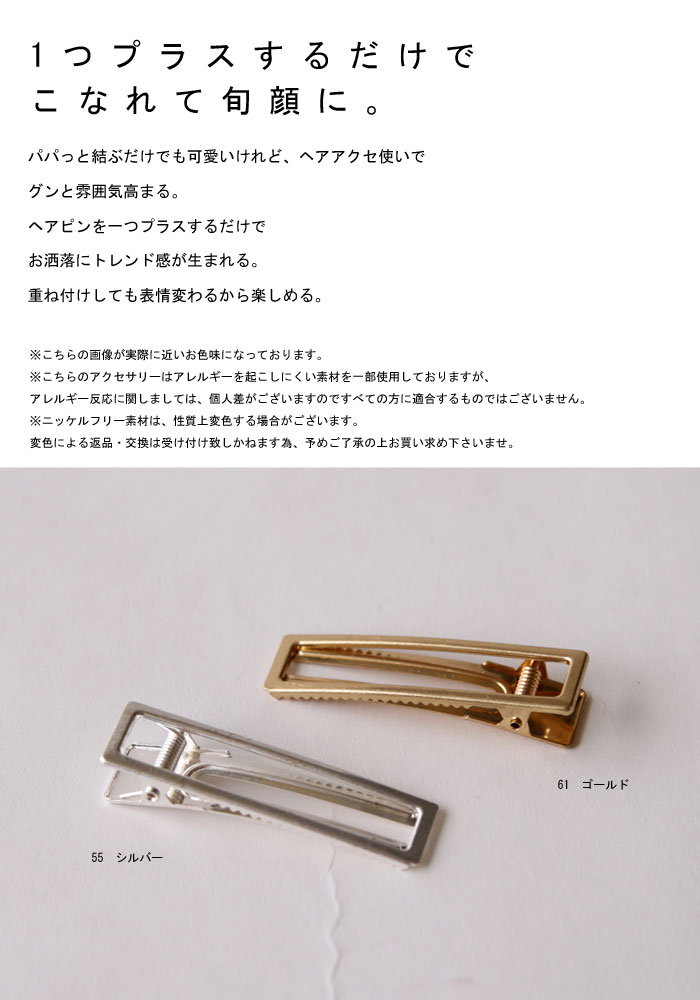 1つプラスするだけで
こなれて旬顔に。

パパっと結ぶだけでも可愛いけれど、ヘアアクセ使いで
グンと雰囲気高まる。
ヘアピンを一つプラスするだけで
お洒落にトレンド感が生まれる。
重ね付けしても表情変わるから楽しめる。

※こちらの画像が実際に近いお色味になっております。
※こちらのアクセサリーはアレルギーを起こしにくい素材を一部使用しておりますが、
アレルギー反応に関しましては、個人差がございますのですべての方に適合するものではございません。
※ニッケルフリー素材は、性質上変色する場合がございます。
変色による返品・交換は受け付け致しかねます為、予めご了承の上お買い求め下さいませ。

61 ゴールド

55 シルバー